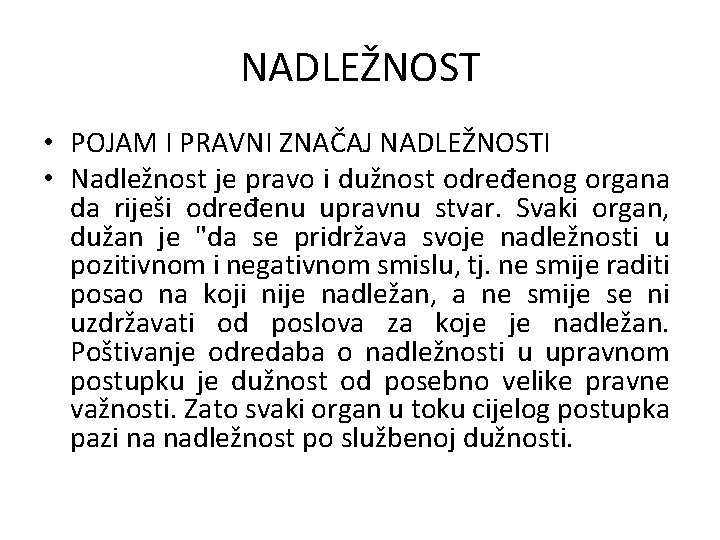 NADLEŽNOST

• POJAM I PRAVNI ZNAČAJ NADLEŽNOSTI

• Nadležnost je pravo i dužnost određenog organa da riješi određenu upravnu stvar. Svaki organ, dužan je "da se pridržava svoje nadležnosti u pozitivnom i negativnom smislu, tj. ne smije raditi posao na koji nije nadležan, a ne smije se ni uzdržavati od poslova za koje je nadležan. Poštivanje odredaba o nadležnosti u upravnom postupku je dužnost od posebno velike pravne važnosti. Zato svaki organ u toku cijelog postupka pazi na nadležnost po službenoj dužnosti.